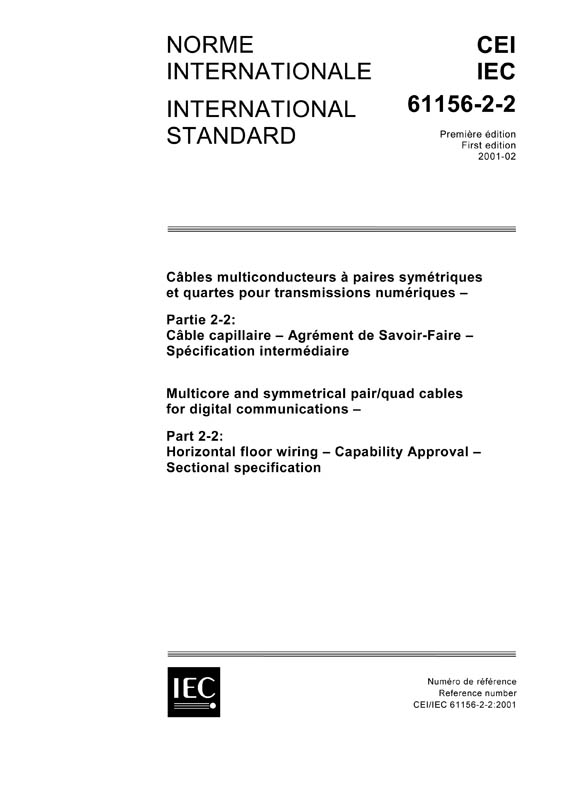 NORME INTERNATIONALE

INTERNATIONAL STANDARD

CEI
IEC

61156-2-2

Première édition
First edition
2001-02

Câbles multiconducteurs à paires symétriques et quartes pour transmissions numériques –

Partie 2-2:
Câble capillaire – Agrément de Savoir-Faire – Spécification intermédiaire

Multicore and symmetrical pair/quad cables for digital communications –

Part 2-2:
Horizontal floor wiring – Capability Approval – Sectional specification

IEC

Numéro de référence
Reference number
CEI/IEC 61156-2-2:2001